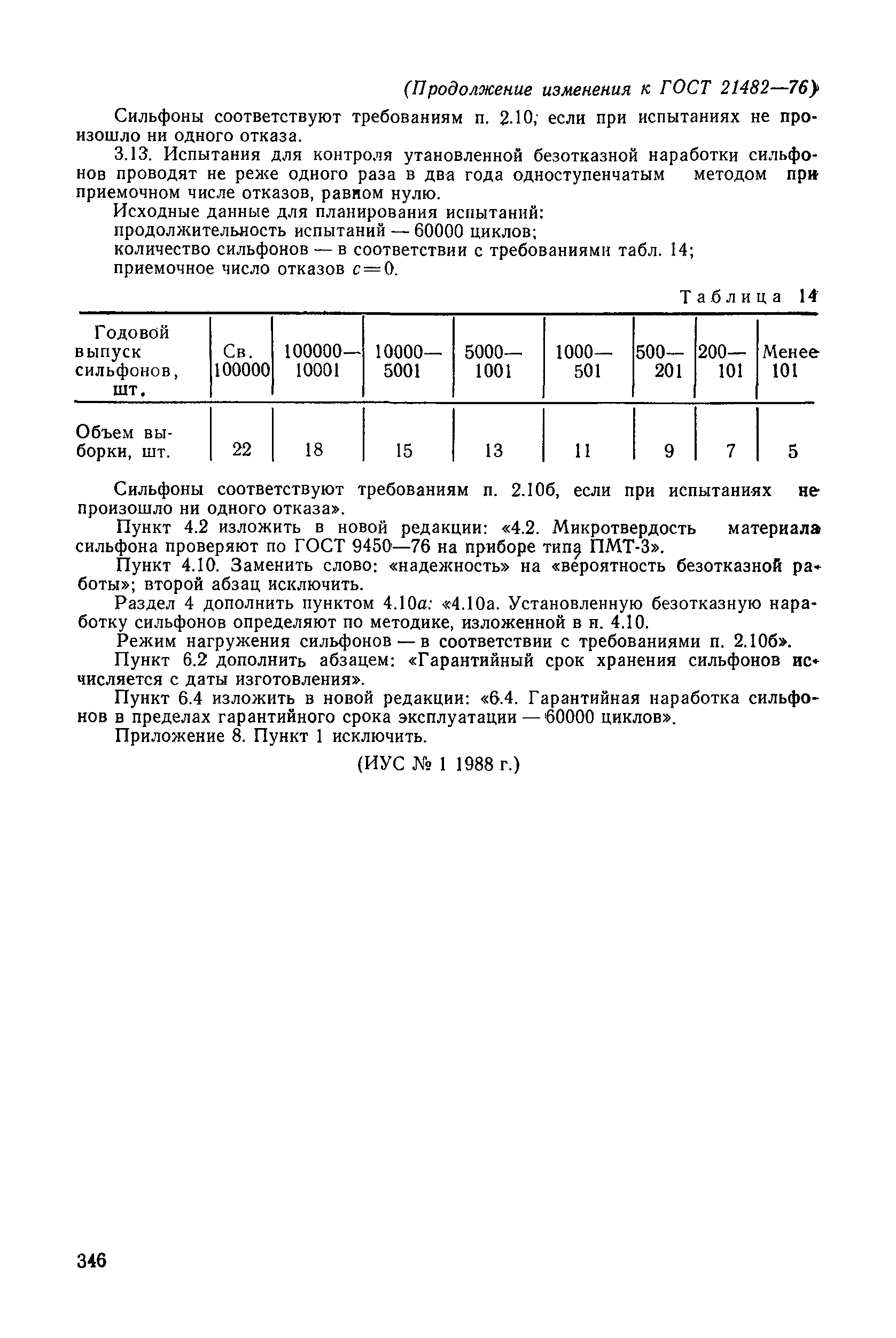 (Продолжение изменения к ГОСТ 21482—76)

Сильфоны соответствуют требованиям п. 2.10, если при испытаниях не произошло ни одного отказа.

3.13. Испытания для контроля утановленной безотказной наработки сильфонов проводят не реже одного раза в два года одноступенчатым методом при приемочном числе отказов, равном нулю.

Исходные данные для планирования испытаний:
продолжительность испытаний — 60000 циклов;
количество сильфонов — в соответствии с требованиями табл. 14;
приемочное число отказов $c=0$.

Таблица 14

| Годовой выпуск сильфонов, шт. | Св. 100000 | 100000—10001 | 10000—5001 | 5000—1001 | 1000—501 | 500—201 | 200—101 | Менее 101 |
|---|---|---|---|---|---|---|---|---|
| Объем выборки, шт. | 22 | 18 | 15 | 13 | 11 | 9 | 7 | 5 |

Сильфоны соответствуют требованиям п. 2.10б, если при испытаниях не произошло ни одного отказа».

Пункт 4.2 изложить в новой редакции: «4.2. Микротвердость материала сильфона проверяют по ГОСТ 9450—76 на приборе типа ПМТ-3».

Пункт 4.10. Заменить слово: «надежность» на «вероятность безотказной работы»; второй абзац исключить.

Раздел 4 дополнить пунктом 4.10а: «4.10а. Установленную безотказную наработку сильфонов определяют по методике, изложенной в п. 4.10.

Режим нагружения сильфонов — в соответствии с требованиями п. 2.10б».

Пункт 6.2 дополнить абзацем: «Гарантийный срок хранения сильфонов исчисляется с даты изготовления».

Пункт 6.4 изложить в новой редакции: «6.4. Гарантийная наработка сильфонов в пределах гарантийного срока эксплуатации — 60000 циклов».

Приложение 8. Пункт 1 исключить.

(ИУС № 1 1988 г.)

346